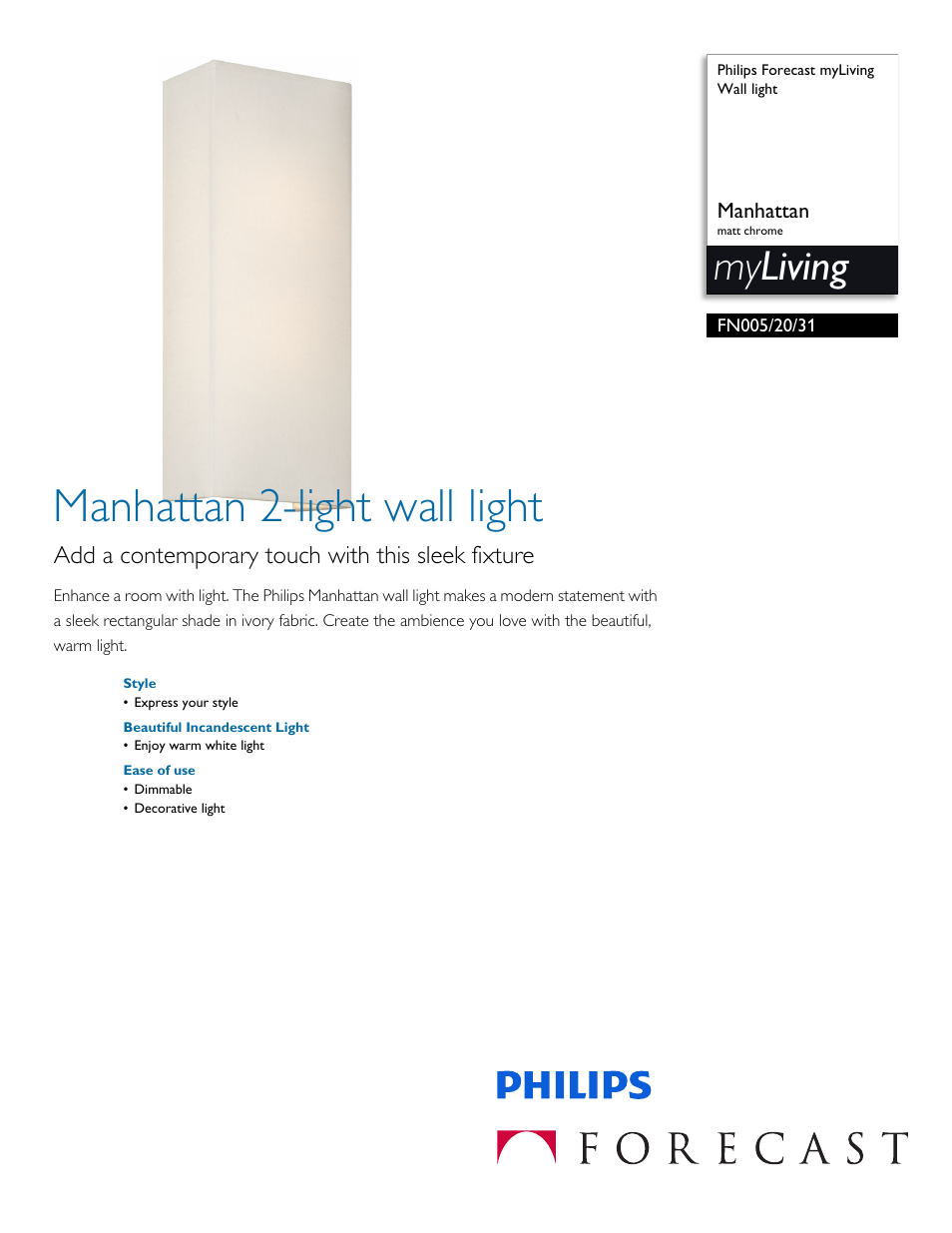 Philips Forecast myLiving Wall light

Manhattan
matt chrome

myLiving

FN005/20/31

Manhattan 2-light wall light

Add a contemporary touch with this sleek fixture

Enhance a room with light. The Philips Manhattan wall light makes a modern statement with a sleek rectangular shade in ivory fabric. Create the ambience you love with the beautiful, warm light.

Style
• Express your style

Beautiful Incandescent Light
• Enjoy warm white light

Ease of use
• Dimmable
• Decorative light

PHILIPS

FORECAST